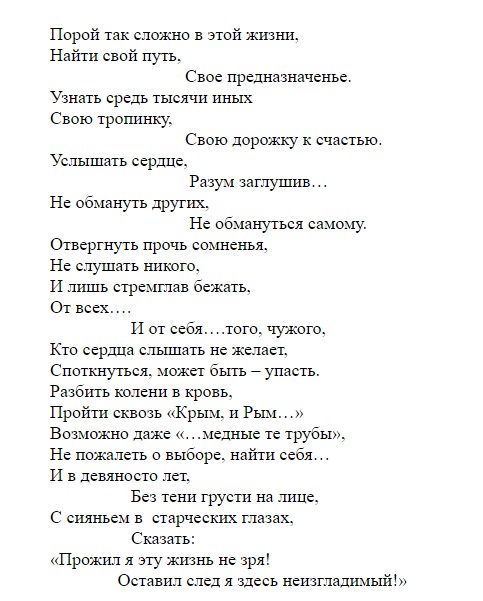 Порой так сложно в этой жизни,
Найти свой путь,
Свое предназначенье.
Узнать средь тысячи иных
Свою тропинку,
Свою дорожку к счастью.
Услышать сердце,
Разум заглушив…
Не обмануть других,
Не обмануться самому.
Отвергнуть прочь сомненья,
Не слушать никого,
И лишь стремглав бежать,
От всех….
И от себя….того, чужого,
Кто сердца слышать не желает,
Споткнуться, может быть – упасть.
Разбить колени в кровь,
Пройти сквозь «Крым, и Рым…»
Возможно даже «…медные те трубы»,
Не пожалеть о выборе, найти себя…
И в девяносто лет,
Без тени грусти на лице,
С сияньем в старческих глазах,
Сказать:
«Прожил я эту жизнь не зря!
Оставил след я здесь неизгладимый!»